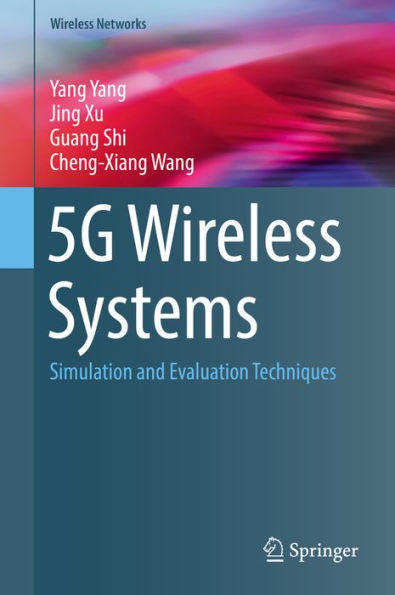 Wireless Networks

Yang Yang
Jing Xu
Guang Shi
Cheng-Xiang Wang

5G Wireless Systems

Simulation and Evaluation Techniques

Springer